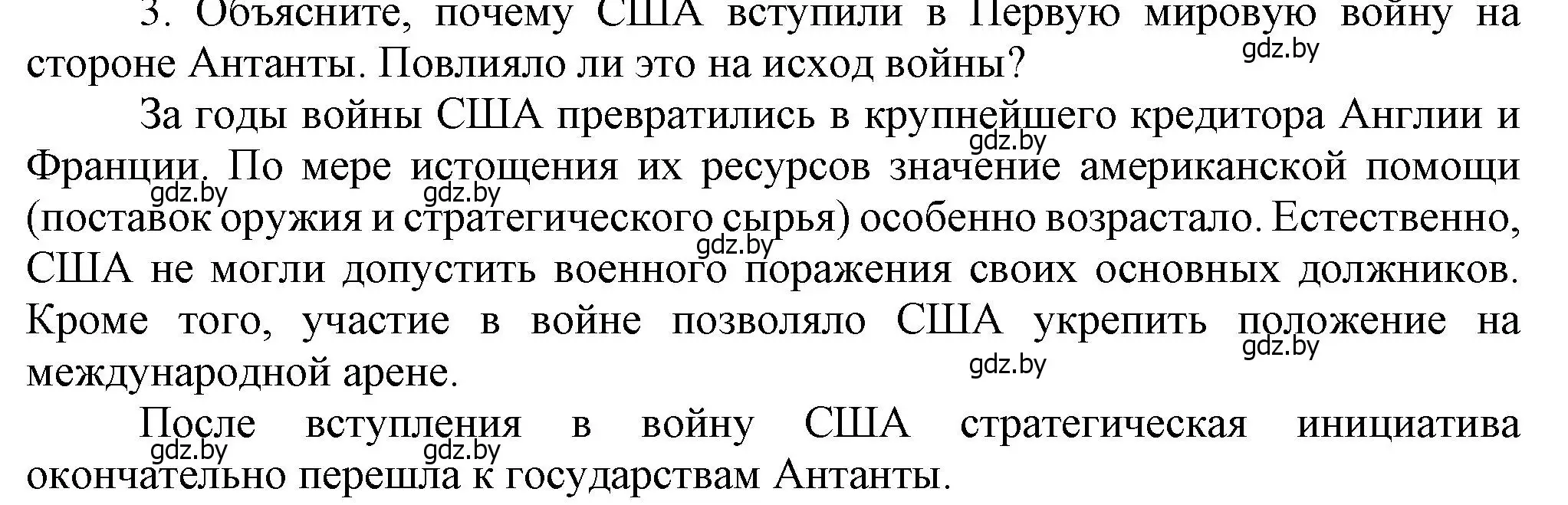 3. Объясните, почему США вступили в Первую мировую войну на стороне Антанты. Повлияло ли это на исход войны?

gdz.by

За годы войны США превратились в крупнейшего кредитора Англии и Франции. По мере истощения их ресурсов значение американской помощи (поставок оружия и стратегического сырья) особенно возрастало. Естественно, США не могли допустить военного поражения своих основных должников. Кроме того, участие в войне позволяло США укрепить положение на международной арене.

gdz.by gdz.by gdz.by gdz.by gdz.by gdz.by

После вступления в войну США стратегическая инициатива окончательно перешла к государствам Антанты.

gdz.by gdz.by